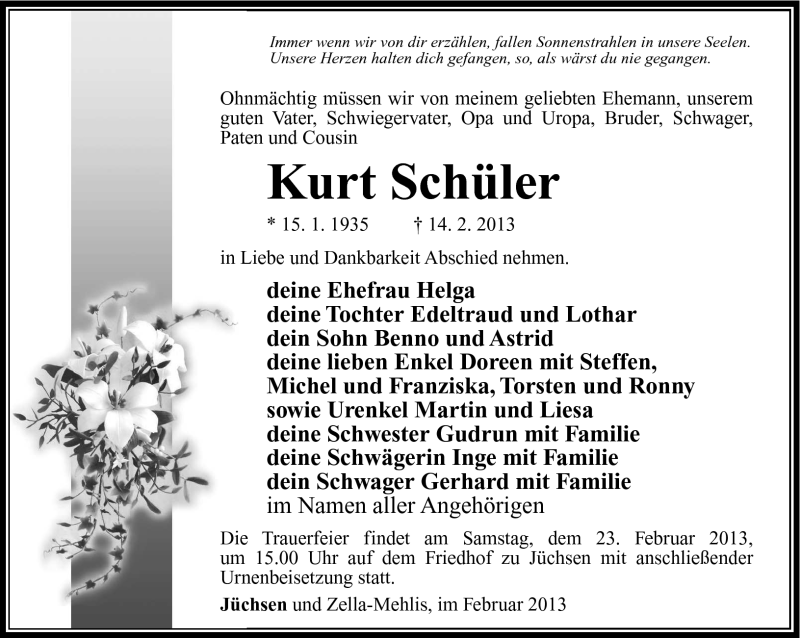 Immer wenn wir von dir erzählen, fallen Sonnenstrahlen in unsere Seelen. Unsere Herzen halten dich gefangen, so, als wärst du nie gegangen.

Ohnmächtig müssen wir von meinem geliebten Ehemann, unserem guten Vater, Schwiegervater, Opa und Uropa, Bruder, Schwager, Paten und Cousin

Kurt Schüler

* 15. 1. 1935 † 14. 2. 2013

in Liebe und Dankbarkeit Abschied nehmen.

deine Ehefrau Helga
deine Tochter Edeltraud und Lothar
dein Sohn Benno und Astrid
deine lieben Enkel Doreen mit Steffen, Michel und Franziska, Torsten und Ronny
sowie Urenkel Martin und Liesa
deine Schwester Gudrun mit Familie
deine Schwägerin Inge mit Familie
dein Schwager Gerhard mit Familie
im Namen aller Angehörigen

Die Trauerfeier findet am Samstag, dem 23. Februar 2013, um 15.00 Uhr auf dem Friedhof zu Jüchsen mit anschließender Urnenbeisetzung statt.

Jüchsen und Zella-Mehlis, im Februar 2013